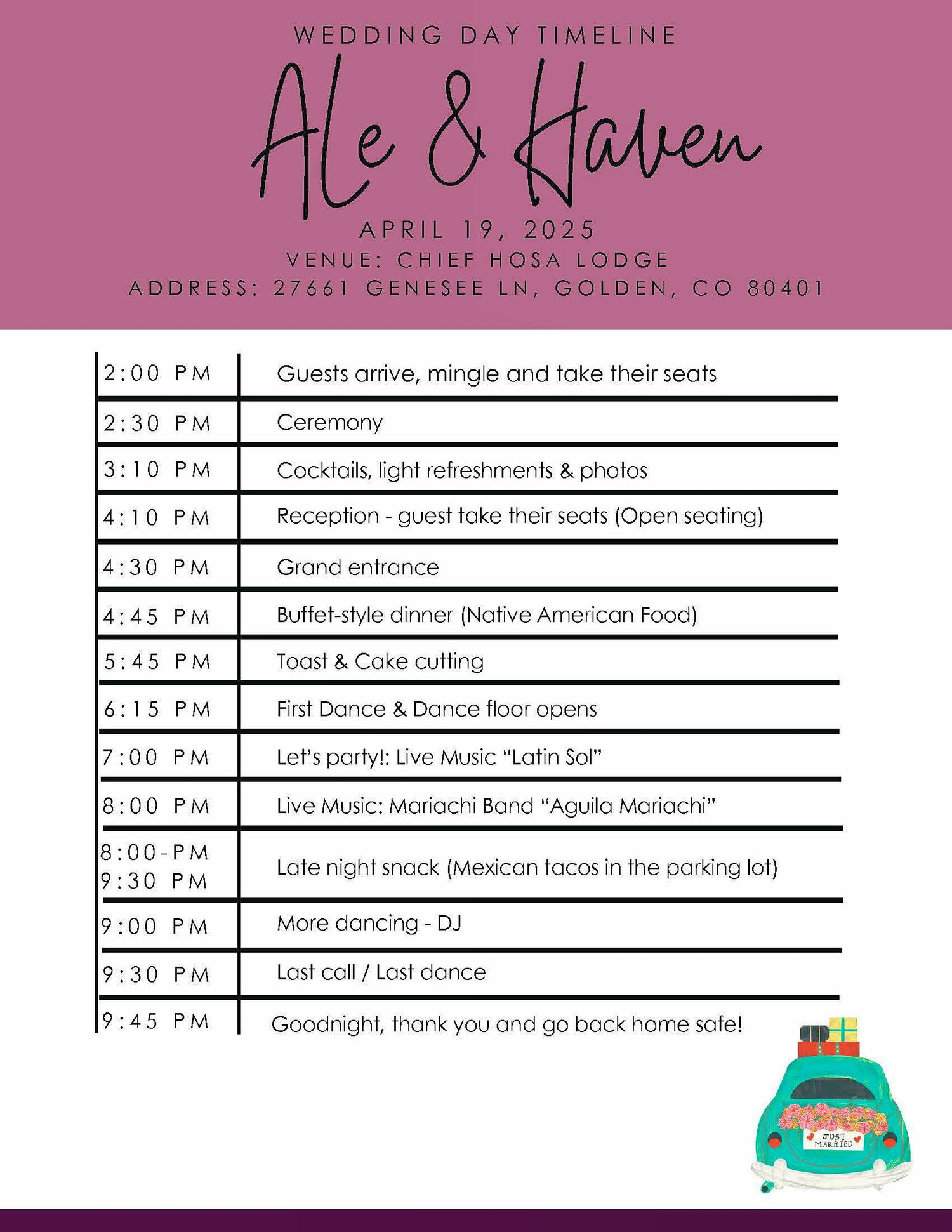 WEDDING DAY TIMELINE

Ale & Haven

APRIL 19, 2025
VENUE: CHIEF HOSA LODGE
ADDRESS: 27661 GENESEE LN, GOLDEN, CO 80401

| 2:00 PM | Guests arrive, mingle and take their seats |
|---|---|
| 2:30 PM | Ceremony |
| 3:10 PM | Cocktails, light refreshments & photos |
| 4:10 PM | Reception - guest take their seats (Open seating) |
| 4:30 PM | Grand entrance |
| 4:45 PM | Buffet-style dinner (Native American Food) |
| 5:45 PM | Toast & Cake cutting |
| 6:15 PM | First Dance & Dance floor opens |
| 7:00 PM | Let's party!: Live Music "Latin Sol" |
| 8:00 PM | Live Music: Mariachi Band "Aguila Mariachi" |
| 8:00-PM 9:30 PM | Late night snack (Mexican tacos in the parking lot) |
| 9:00 PM | More dancing - DJ |
| 9:30 PM | Last call / Last dance |
| 9:45 PM | Goodnight, thank you and go back home safe! |

JUST MARRIED